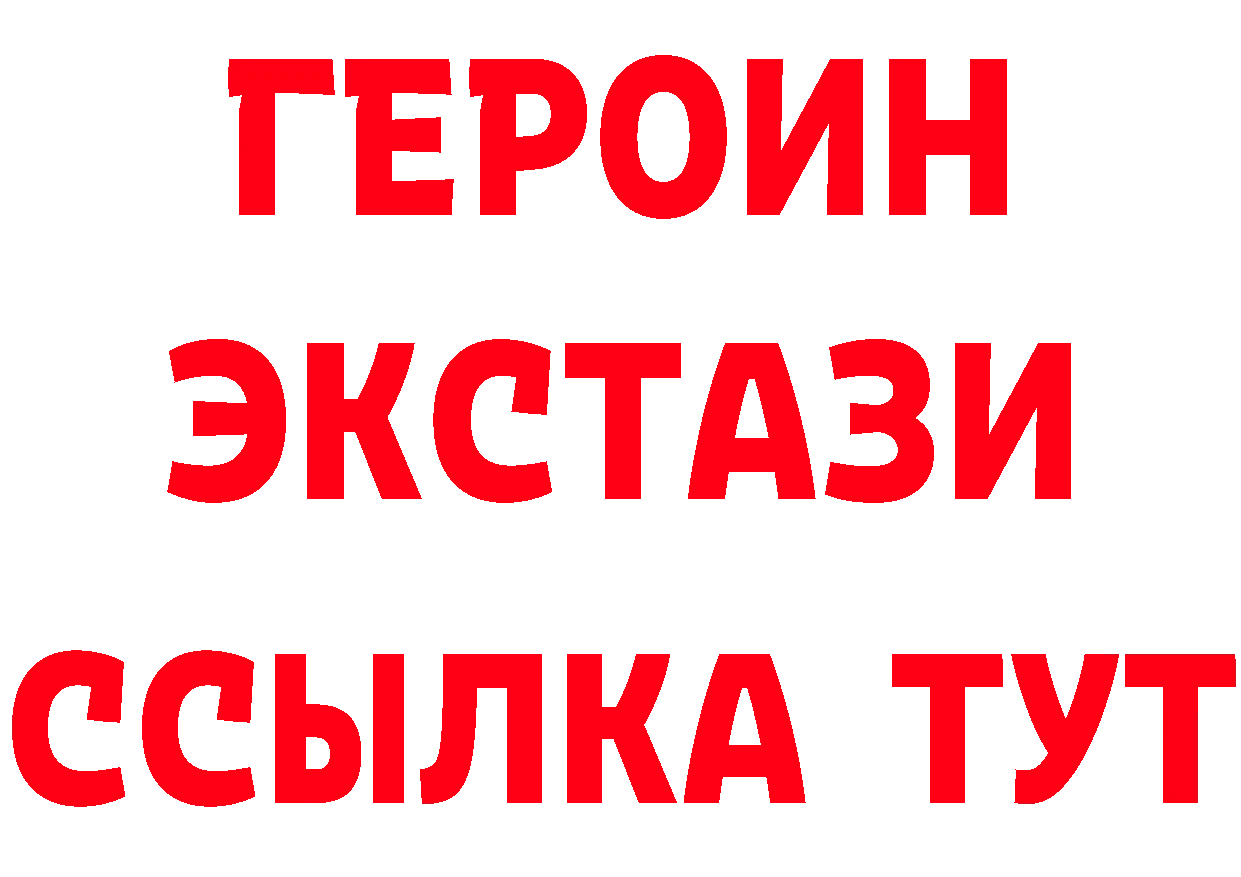 ГЕРОИН ЭКСТАЗИ ССЫЛКА ТУТ